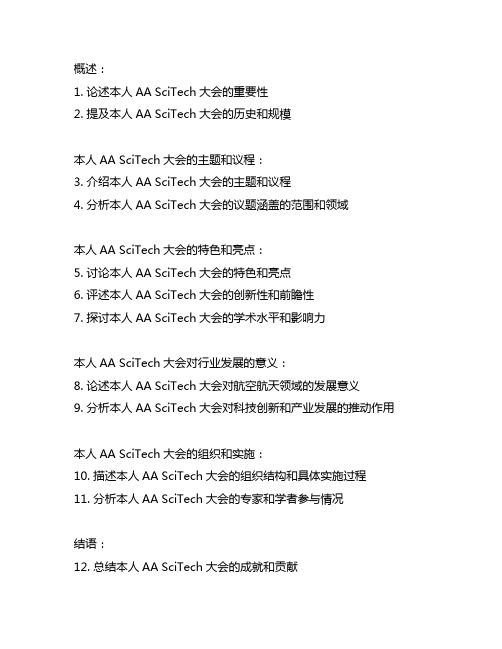 概述：

1. 论述本人 AA SciTech 大会的重要性

2. 提及本人 AA SciTech 大会的历史和规模

本人 AA SciTech 大会的主题和议程：

3. 介绍本人 AA SciTech 大会的主题和议程

4. 分析本人 AA SciTech 大会的议题涵盖的范围和领域

本人 AA SciTech 大会的特色和亮点：

5. 讨论本人 AA SciTech 大会的特色和亮点

6. 评述本人 AA SciTech 大会的创新性和前瞻性

7. 探讨本人 AA SciTech 大会的学术水平和影响力

本人 AA SciTech 大会对行业发展的意义：

8. 论述本人 AA SciTech 大会对航空航天领域的发展意义

9. 分析本人 AA SciTech 大会对科技创新和产业发展的推动作用

本人 AA SciTech 大会的组织和实施：

10. 描述本人 AA SciTech 大会的组织结构和具体实施过程

11. 分析本人 AA SciTech 大会的专家和学者参与情况

结语：

12. 总结本人 AA SciTech 大会的成就和贡献